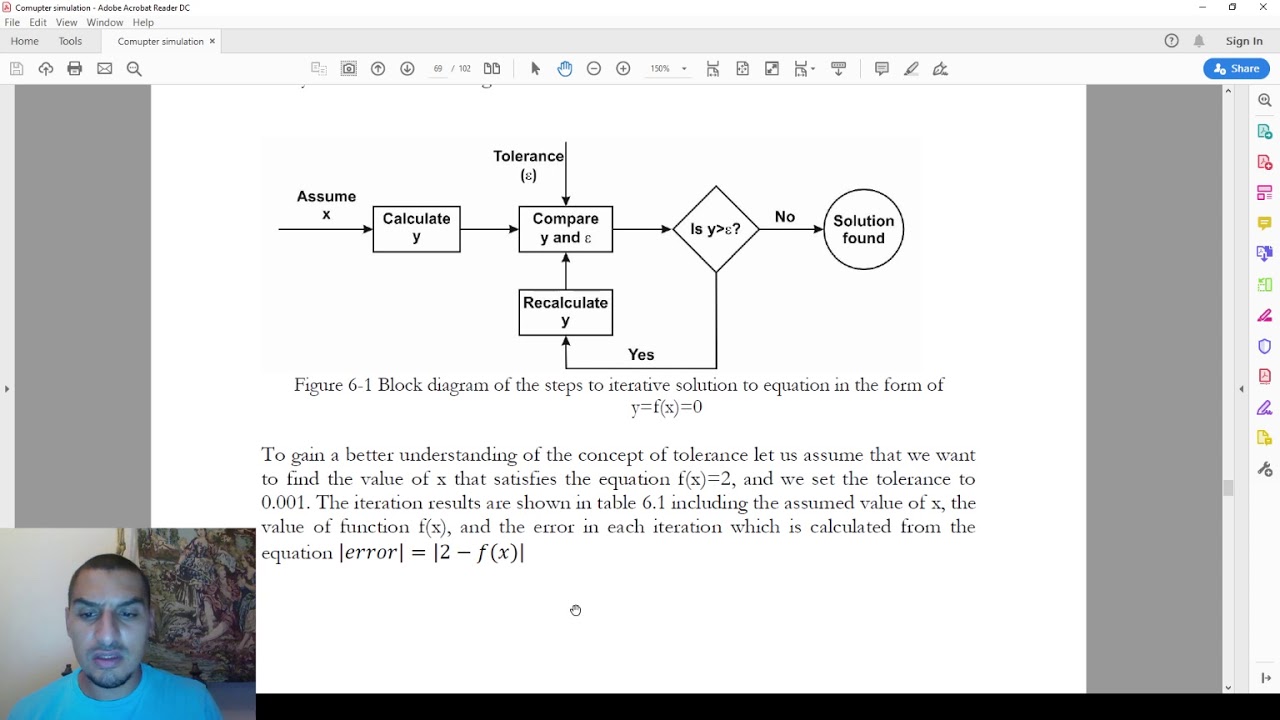 Comupter simulation - Adobe Acrobat Reader DC
File Edit View Window Help
Home Tools Comupter simulation ×
Sign In
69 / 102
150%
Share

Tolerance
(ε)

Assume
x

Calculate
y

Compare
y and ε

Is y>ε?

No

Solution
found

Recalculate
y

Yes

Figure 6-1 Block diagram of the steps to iterative solution to equation in the form of y=f(x)=0

To gain a better understanding of the concept of tolerance let us assume that we want to find the value of x that satisfies the equation f(x)=2, and we set the tolerance to 0.001. The iteration results are shown in table 6.1 including the assumed value of x, the value of function f(x), and the error in each iteration which is calculated from the equation $|error| = |2 - f(x)|$